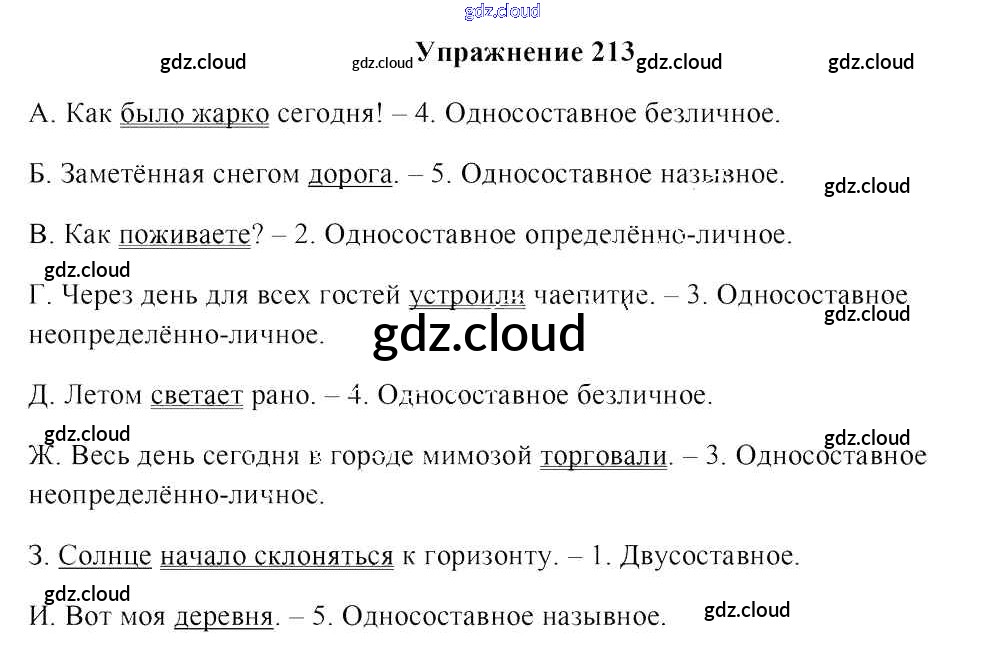 gdz.cloud

gdz.cloud gdz.cloud Упражнение 213 gdz.cloud gdz.cloud

А. Как было жарко сегодня! – 4. Односоставное безличное.

Б. Заметённая снегом дорога. – 5. Односоставное назывное. gdz.cloud

В. Как поживаете? – 2. Односоставное определённо-личное.

gdz.cloud

Г. Через день для всех гостей устроили чаепитие. – 3. Односоставное неопределённо-личное. gdz.cloud

gdz.cloud

Д. Летом светает рано. – 4. Односоставное безличное.

gdz.cloud gdz.cloud

Ж. Весь день сегодня в городе мимозой торговали. – 3. Односоставное неопределённо-личное.

З. Солнце начало склоняться к горизонту. – 1. Двусоставное.

gdz.cloud

И. Вот моя деревня. – 5. Односоставное назывное. gdz.cloud